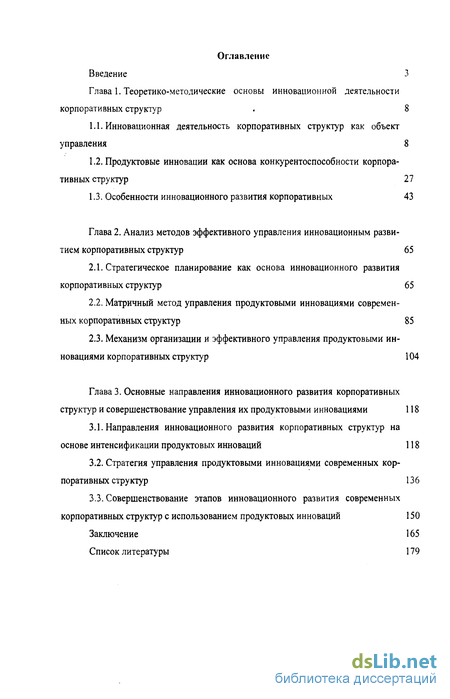 Оглавление

Введение 3

Глава 1. Теоретико-методические основы инновационной деятельности корпоративных структур 8

1.1. Инновационная деятельность корпоративных структур как объект управления 8

1.2. Продуктовые инновации как основа конкурентоспособности корпоративных структур 27

1.3. Особенности инновационного развития корпоративных 43

Глава 2. Анализ методов эффективного управления инновационным развитием корпоративных структур 65

2.1. Стратегическое планирование как основа инновационного развития корпоративных структур 65

2.2. Матричный метод управления продуктовыми инновациями современных корпоративных структур 85

2.3. Механизм организации и эффективного управления продуктовыми инновациями корпоративных структур 104

Глава 3. Основные направления инновационного развития корпоративных структур и совершенствование управления их продуктовыми инновациями 118

3.1. Направления инновационного развития корпоративных структур на основе интенсификации продуктовых инноваций 118

3.2. Стратегия управления продуктовыми инновациями современных корпоративных структур 136

3.3. Совершенствование этапов инновационного развития современных корпоративных структур с использованием продуктовых инноваций 150

Заключение 165

Список литературы 179

dsLib.net
библиотека диссертаций